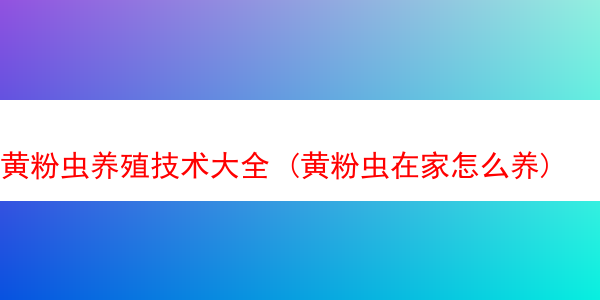 黄粉虫养殖技术大全（黄粉虫在家怎么养）